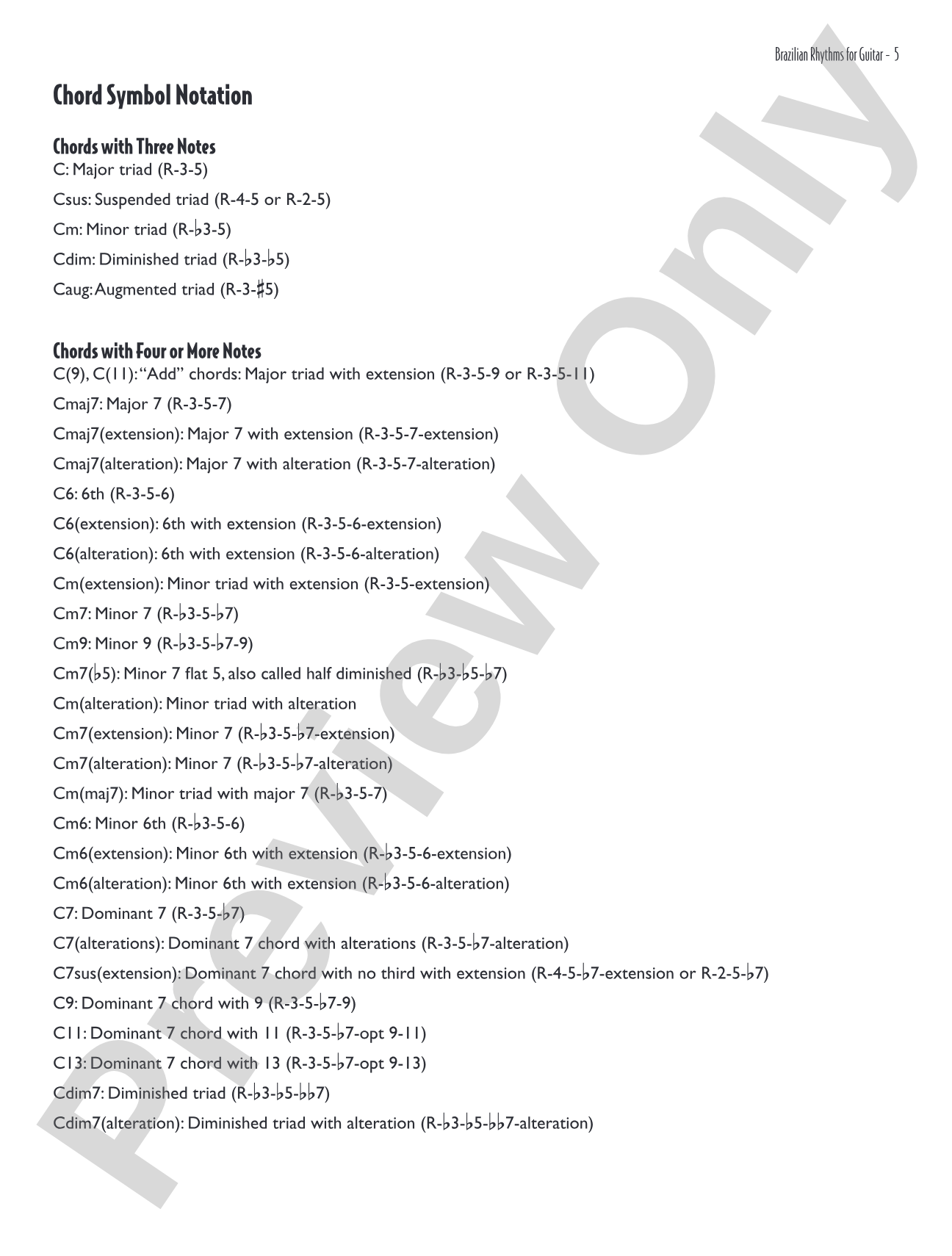 Brazilian Rhythms for Guitar - 5

Chord Symbol Notation

Chords with Three Notes
C: Major triad (R-3-5)
Csus: Suspended triad (R-4-5 or R-2-5)
Cm: Minor triad (R-♭3-5)
Cdim: Diminished triad (R-♭3-♭5)
Caug: Augmented triad (R-3-♯5)

Chords with Four or More Notes
C(9), C(11): "Add" chords: Major triad with extension (R-3-5-9 or R-3-5-11)
Cmaj7: Major 7 (R-3-5-7)
Cmaj7(extension): Major 7 with extension (R-3-5-7-extension)
Cmaj7(alteration): Major 7 with alteration (R-3-5-7-alteration)
C6: 6th (R-3-5-6)
C6(extension): 6th with extension (R-3-5-6-extension)
C6(alteration): 6th with extension (R-3-5-6-alteration)
Cm(extension): Minor triad with extension (R-3-5-extension)
Cm7: Minor 7 (R-♭3-5-♭7)
Cm9: Minor 9 (R-♭3-5-♭7-9)
Cm7(♭5): Minor 7 flat 5, also called half diminished (R-♭3-♭5-♭7)
Cm(alteration): Minor triad with alteration
Cm7(extension): Minor 7 (R-♭3-5-♭7-extension)
Cm7(alteration): Minor 7 (R-♭3-5-♭7-alteration)
Cm(maj7): Minor triad with major 7 (R-♭3-5-7)
Cm6: Minor 6th (R-♭3-5-6)
Cm6(extension): Minor 6th with extension (R-♭3-5-6-extension)
Cm6(alteration): Minor 6th with extension (R-♭3-5-6-alteration)
C7: Dominant 7 (R-3-5-♭7)
C7(alterations): Dominant 7 chord with alterations (R-3-5-♭7-alteration)
C7sus(extension): Dominant 7 chord with no third with extension (R-4-5-♭7-extension or R-2-5-♭7)
C9: Dominant 7 chord with 9 (R-3-5-♭7-9)
C11: Dominant 7 chord with 11 (R-3-5-♭7-opt 9-11)
C13: Dominant 7 chord with 13 (R-3-5-♭7-opt 9-13)
Cdim7: Diminished triad (R-♭3-♭5-♭♭7)
Cdim7(alteration): Diminished triad with alteration (R-♭3-♭5-♭♭7-alteration)

Preview Only